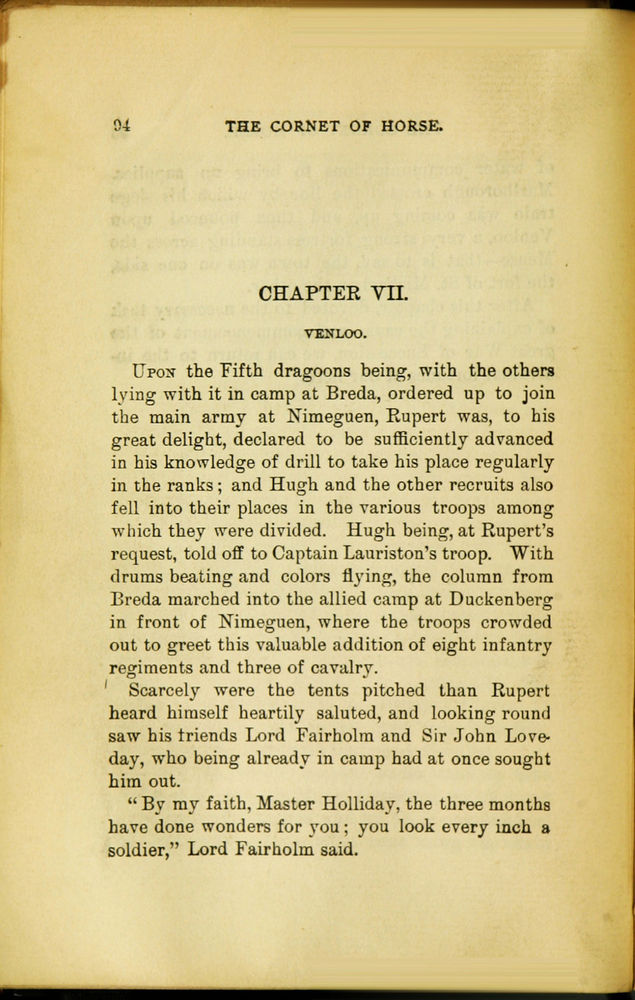 94 THE CORNET OF HORSE.

CHAPTER VII.

VENLOO.

Upon the Fifth dragoons being, with the others lying with it in camp at Breda, ordered up to join the main army at Nimeguen, Rupert was, to his great delight, declared to be sufficiently advanced in his knowledge of drill to take his place regularly in the ranks; and Hugh and the other recruits also fell into their places in the various troops among which they were divided. Hugh being, at Rupert's request, told off to Captain Lauriston's troop. With drums beating and colors flying, the column from Breda marched into the allied camp at Duckenberg in front of Nimeguen, where the troops crowded out to greet this valuable addition of eight infantry regiments and three of cavalry.

Scarcely were the tents pitched than Rupert heard himself heartily saluted, and looking round saw his friends Lord Fairholm and Sir John Loveday, who being already in camp had at once sought him out.

"By my faith, Master Holliday, the three months have done wonders for you; you look every inch a soldier," Lord Fairholm said.